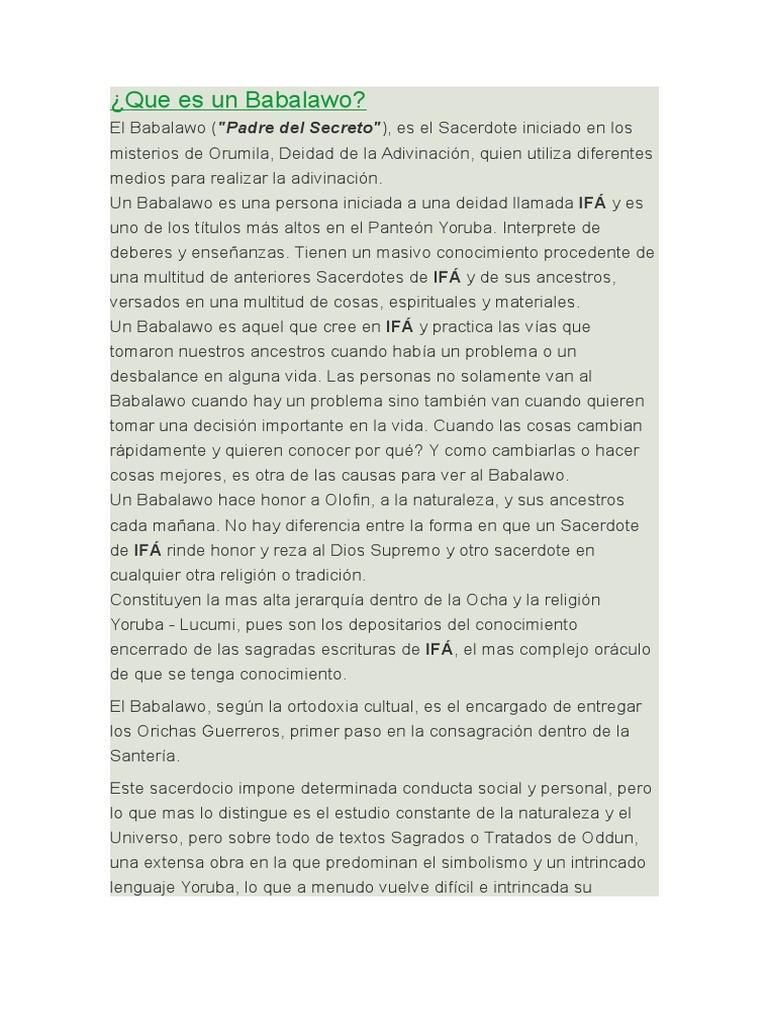 ¿Que es un Babalawo?

El Babalawo ("Padre del Secreto"), es el Sacerdote iniciado en los misterios de Orumila, Deidad de la Adivinación, quien utiliza diferentes medios para realizar la adivinación.
Un Babalawo es una persona iniciada a una deidad llamada IFÁ y es uno de los títulos más altos en el Panteón Yoruba. Interprete de deberes y enseñanzas. Tienen un masivo conocimiento procedente de una multitud de anteriores Sacerdotes de IFÁ y de sus ancestros, versados en una multitud de cosas, espirituales y materiales.
Un Babalawo es aquel que cree en IFÁ y practica las vías que tomaron nuestros ancestros cuando había un problema o un desbalance en alguna vida. Las personas no solamente van al Babalawo cuando hay un problema sino también van cuando quieren tomar una decisión importante en la vida. Cuando las cosas cambian rápidamente y quieren conocer por qué? Y como cambiarlas o hacer cosas mejores, es otra de las causas para ver al Babalawo.
Un Babalawo hace honor a Olofin, a la naturaleza, y sus ancestros cada mañana. No hay diferencia entre la forma en que un Sacerdote de IFÁ rinde honor y reza al Dios Supremo y otro sacerdote en cualquier otra religión o tradición.
Constituyen la mas alta jerarquía dentro de la Ocha y la religión Yoruba - Lucumi, pues son los depositarios del conocimiento encerrado de las sagradas escrituras de IFÁ, el mas complejo oráculo de que se tenga conocimiento.

El Babalawo, según la ortodoxia cultual, es el encargado de entregar los Orichas Guerreros, primer paso en la consagración dentro de la Santería.

Este sacerdocio impone determinada conducta social y personal, pero lo que mas lo distingue es el estudio constante de la naturaleza y el Universo, pero sobre todo de textos Sagrados o Tratados de Oddun, una extensa obra en la que predominan el simbolismo y un intrincado lenguaje Yoruba, lo que a menudo vuelve difícil e intrincada su